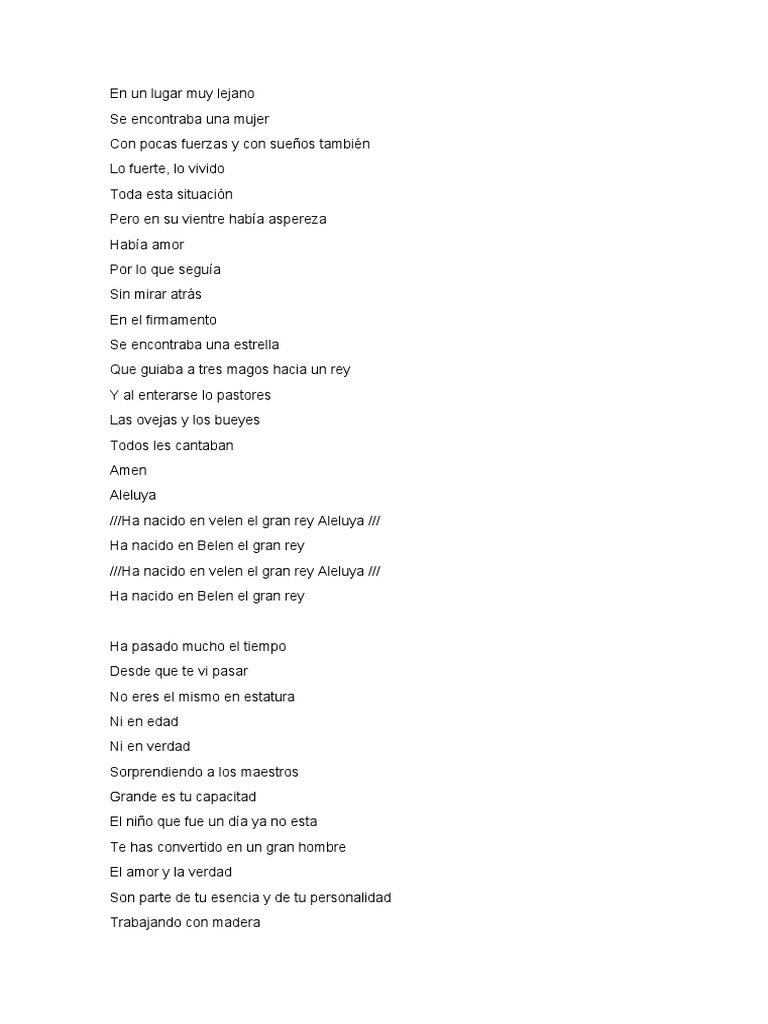 En un lugar muy lejano
Se encontraba una mujer
Con pocas fuerzas y con sueños también
Lo fuerte, lo vivido
Toda esta situación
Pero en su vientre había aspereza
Había amor
Por lo que seguía
Sin mirar atrás
En el firmamento
Se encontraba una estrella
Que guiaba a tres magos hacia un rey
Y al enterarse lo pastores
Las ovejas y los bueyes
Todos les cantaban
Amen
Aleluya
///Ha nacido en velen el gran rey Aleluya ///
Ha nacido en Belen el gran rey
///Ha nacido en velen el gran rey Aleluya ///
Ha nacido en Belen el gran rey

Ha pasado mucho el tiempo
Desde que te vi pasar
No eres el mismo en estatura
Ni en edad
Ni en verdad
Sorprendiendo a los maestros
Grande es tu capacitad
El niño que fue un día ya no esta
Te has convertido en un gran hombre
El amor y la verdad
Son parte de tu esencia y de tu personalidad
Trabajando con madera